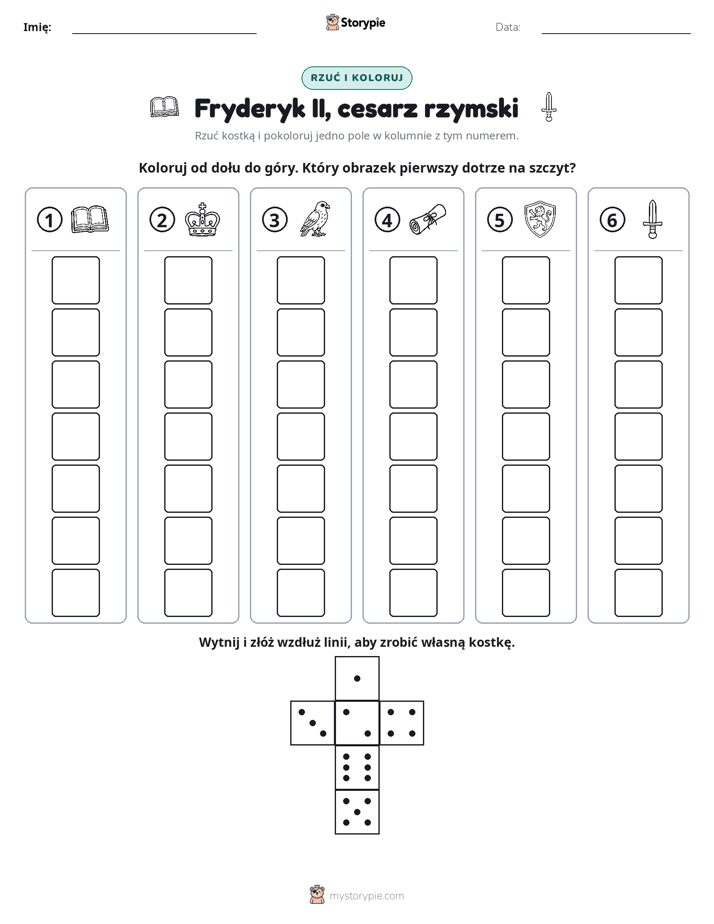 Imię: ____ Storypie Data: ____

RZUĆ I KOLORUJ

Fryderyk II, cesarz rzymski

Rzuć kostką i pokoloruj jedno pole w kolumnie z tym numerem.

Koloruj od dołu do góry. Który obrazek pierwszy dotrze na szczyt?

1

2

3

4

5

6

Wytnij i złóż wzdłuż linii, aby zrobić własną kostkę.

mystorypie.com